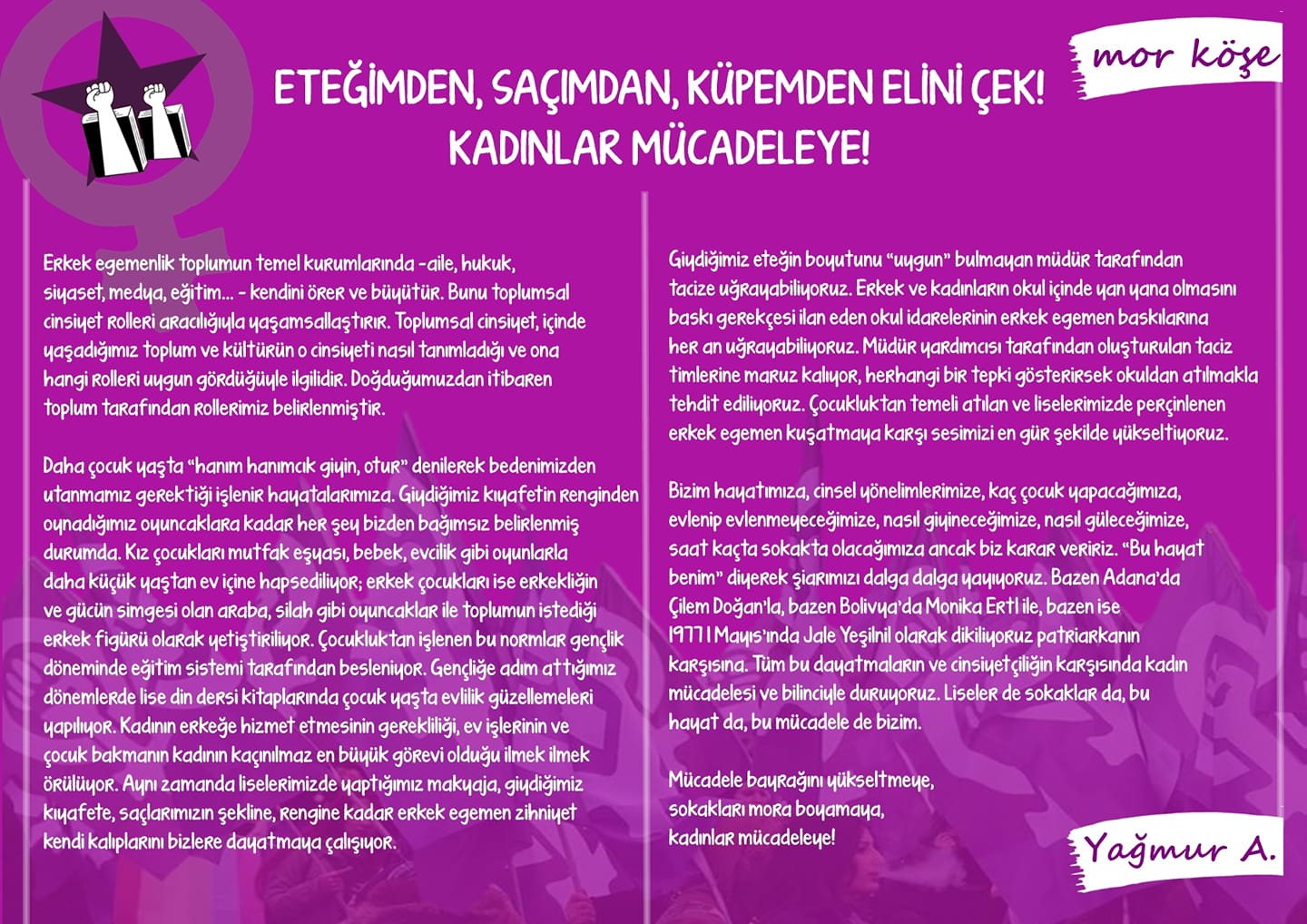 mor köşe

ETEĞİMDEN, SAÇIMDAN, KÜPEMDEN ELİNİ ÇEK! KADINLAR MÜCADELEYE!

Erkek egemenlik toplumun temel kurumlarında -aile, hukuk, siyaset, medya, eğitim... - kendini örer ve büyütür. Bunu toplumsal cinsiyet rolleri aracılığıyla yaşamsallaştırır. Toplumsal cinsiyet, içinde yaşadığımız toplum ve kültürün o cinsiyeti nasıl tanımladığı ve ona hangi rolleri uygun gördüğüyle ilgilidir. Doğduğumuzdan itibaren toplum tarafından rollerimiz belirlenmiştir.

Daha çocuk yaşta "hanım hanımcık giyin, otur" denilerek bedenimizden utanmamız gerektiği işlenir hayatalarımıza. Giydiğimiz kıyafetin renginden oynadığımız oyuncaklara kadar her şey bizden bağımsız belirlenmiş durumda. Kız çocukları mutfak eşyası, bebek, evcilik gibi oyunlarla daha küçük yaştan ev içine hapsediliyor; erkek çocukları ise erkekliğin ve gücün simgesi olan araba, silah gibi oyuncaklar ile toplumun istediği erkek figürü olarak yetiştiriliyor. Çocukluktan işlenen bu normlar gençlik döneminde eğitim sistemi tarafından besleniyor. Gençliğe adım attığımız dönemlerde lise din dersi kitaplarında çocuk yaşta evlilik güzellemeleri yapılıyor. Kadının erkeğe hizmet etmesinin gerekliliği, ev işlerinin ve çocuk bakmanın kadının kaçınılmaz en büyük görevi olduğu ilmek ilmek örülüyor. Aynı zamanda liselerimizde yaptığımız makyaja, giydiğimiz kıyafete, saçlarımızın şekline, rengine kadar erkek egemen zihniyet kendi kalıplarını bizlere dayatmaya çalışıyor.

Giydiğimiz eteğin boyutunu "uygun" bulmayan müdür tarafından tacize uğrayabiliyoruz. Erkek ve kadınların okul içinde yan yana olmasını baskı gerekçesi ilan eden okul idarelerinin erkek egemen baskılarına her an uğrayabiliyoruz. Müdür yardımcısı tarafından oluşturulan taciz timlerine maruz kalıyor, herhangi bir tepki gösterirsek okuldan atılmakla tehdit ediliyoruz. Çocukluktan temeli atılan ve liselerimizde perçinlenen erkek egemen kuşatmaya karşı sesimizi en gür şekilde yükseltiyoruz.

Bizim hayatımıza, cinsel yönelimlerimize, kaç çocuk yapacağımıza, evlenip evlenmeyeceğimize, nasıl giyineceğimize, nasıl güleceğimize, saat kaçta sokakta olacağımıza ancak biz karar veririz. "Bu hayat benim" diyerek şiarımızı dalga dalga yayıyoruz. Bazen Adana'da Çilem Doğan'la, bazen Bolivya'da Monika Ertl ile, bazen ise 1977 1 Mayıs'ında Jale Yeşilnil olarak dikiliyoruz patriarkanın karşısına. Tüm bu dayatmaların ve cinsiyetçiliğin karşısında kadın mücadelesi ve bilinciyle duruyoruz. Liseler de sokaklar da, bu hayat da, bu mücadele de bizim.

Mücadele bayrağını yükseltmeye,
sokakları mora boyamaya,
kadınlar mücadeleye!

Yağmur A.